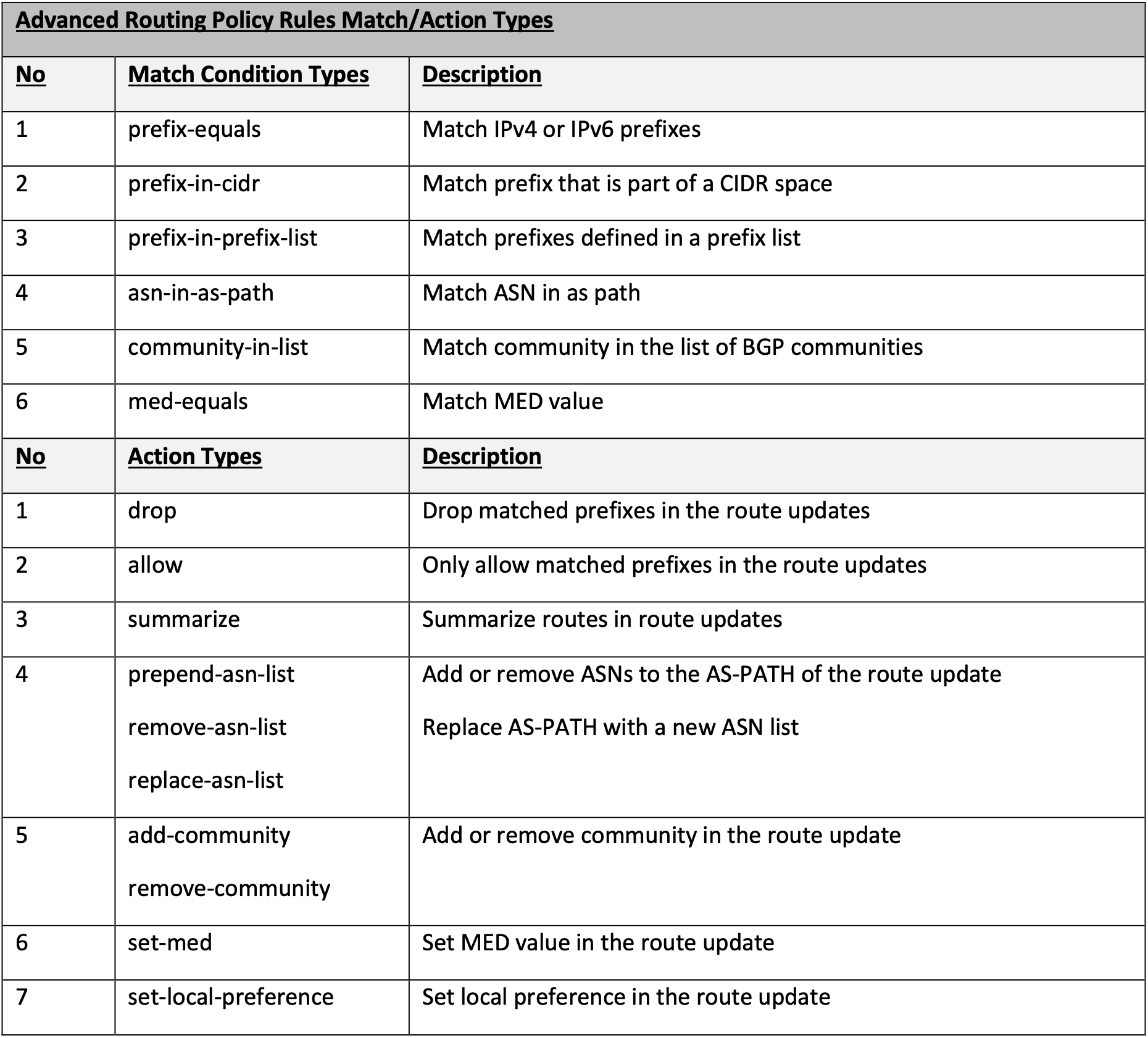 Advanced Routing Policy Rules Match/Action Types

| No | Match Condition Types | Description |
|---|---|---|
| 1 | prefix-equals | Match IPv4 or IPv6 prefixes |
| 2 | prefix-in-cidr | Match prefix that is part of a CIDR space |
| 3 | prefix-in-prefix-list | Match prefixes defined in a prefix list |
| 4 | asn-in-as-path | Match ASN in as path |
| 5 | community-in-list | Match community in the list of BGP communities |
| 6 | med-equals | Match MED value |
| No | Action Types | Description |
| 1 | drop | Drop matched prefixes in the route updates |
| 2 | allow | Only allow matched prefixes in the route updates |
| 3 | summarize | Summarize routes in route updates |
| 4 | prepend-asn-list remove-asn-list replace-asn-list | Add or remove ASNs to the AS-PATH of the route update Replace AS-PATH with a new ASN list |
| 5 | add-community remove-community | Add or remove community in the route update |
| 6 | set-med | Set MED value in the route update |
| 7 | set-local-preference | Set local preference in the route update |